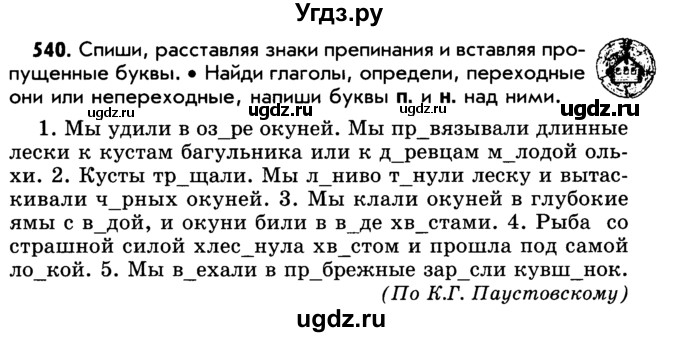 Угдз.ру

540. Спиши, расставляя знаки препинания и вставляя пропущенные буквы. • Найди глаголы, определи, переходные они или непереходные, напиши буквы п. и н. над ними.

ugdz.ru ugdz.ru

1. Мы удили в оз_ре окуней. Мы пр_вязывали длинные лески к кустам багульника или к д_ревцам м_лодой ольхи. 2. Кусты тр_щали. Мы л_ниво т_нули леску и вытаскивали ч_рных окуней. 3. Мы клали окуней в глубокие ямы с в_дой, и окуни били в в_де хв_стами. 4. Рыба со страшной силой хлес_нула хв_стом и прошла под самой ло_кой. 5. Мы в_ехали в пр_брежные зар_сли кувш_нок.

(По К.Г. Паустовскому)

ugdz.ru